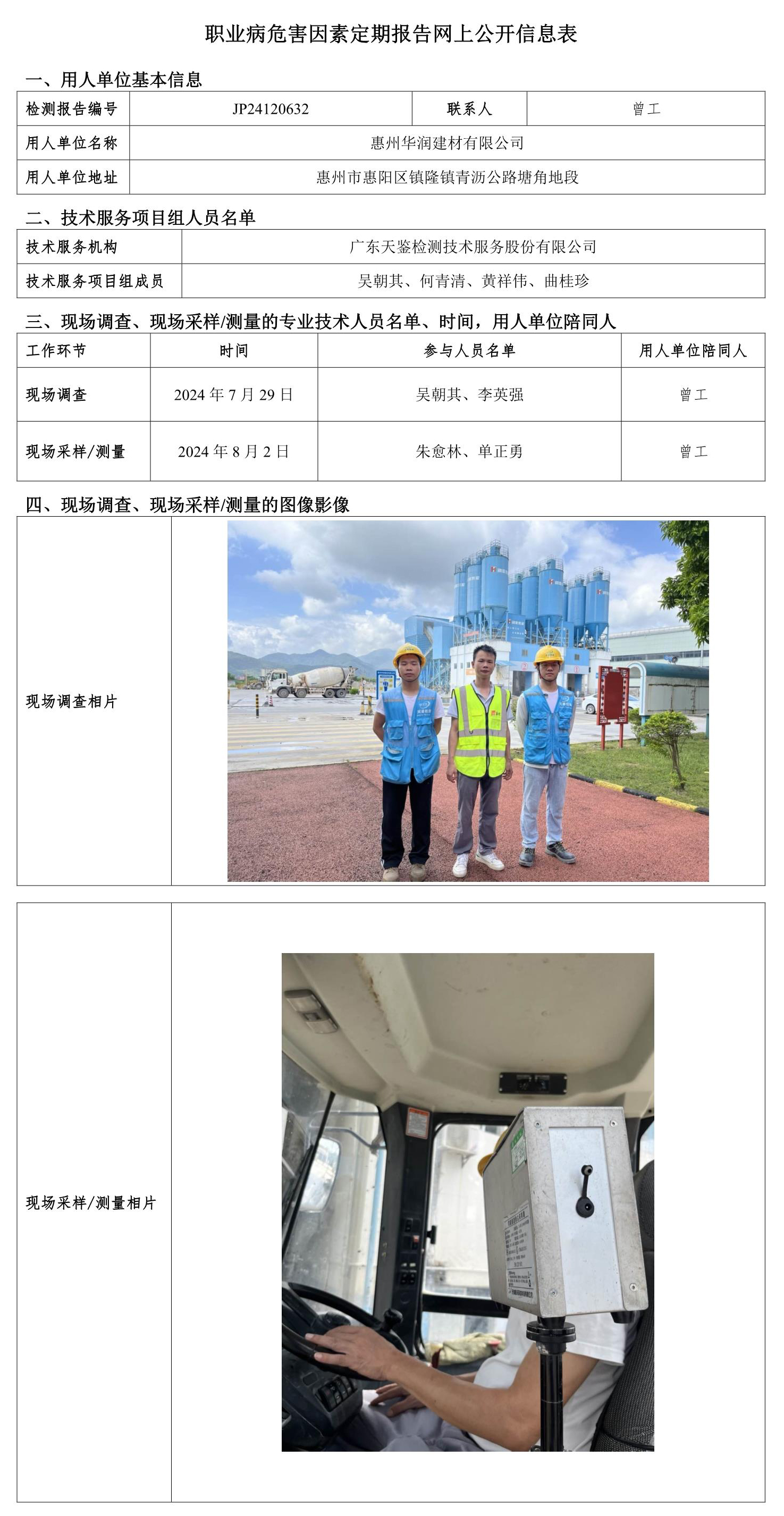 职业病危害因素定期报告网上公开信息表

一、用人单位基本信息

检测报告编号 JP24120632 联系人 曾工
用人单位名称 惠州华润建材有限公司
用人单位地址 惠州市惠阳区镇隆镇青沥公路塘角地段

二、技术服务项目组人员名单

技术服务机构 广东天鉴检测技术服务股份有限公司
技术服务项目组成员 吴朝其、何青清、黄祥伟、曲桂珍

三、现场调查、现场采样/测量的专业技术人员名单、时间，用人单位陪同人

| 工作环节 | 时间 | 参与人员名单 | 用人单位陪同人 |
|---|---|---|---|
| 现场调查 | 2024年7月29日 | 吴朝其、李英强 | 曾工 |
| 现场采样/测量 | 2024年8月2日 | 朱愈林、单正勇 | 曾工 |

四、现场调查、现场采样/测量的图像影像

现场调查相片

现场采样/测量相片